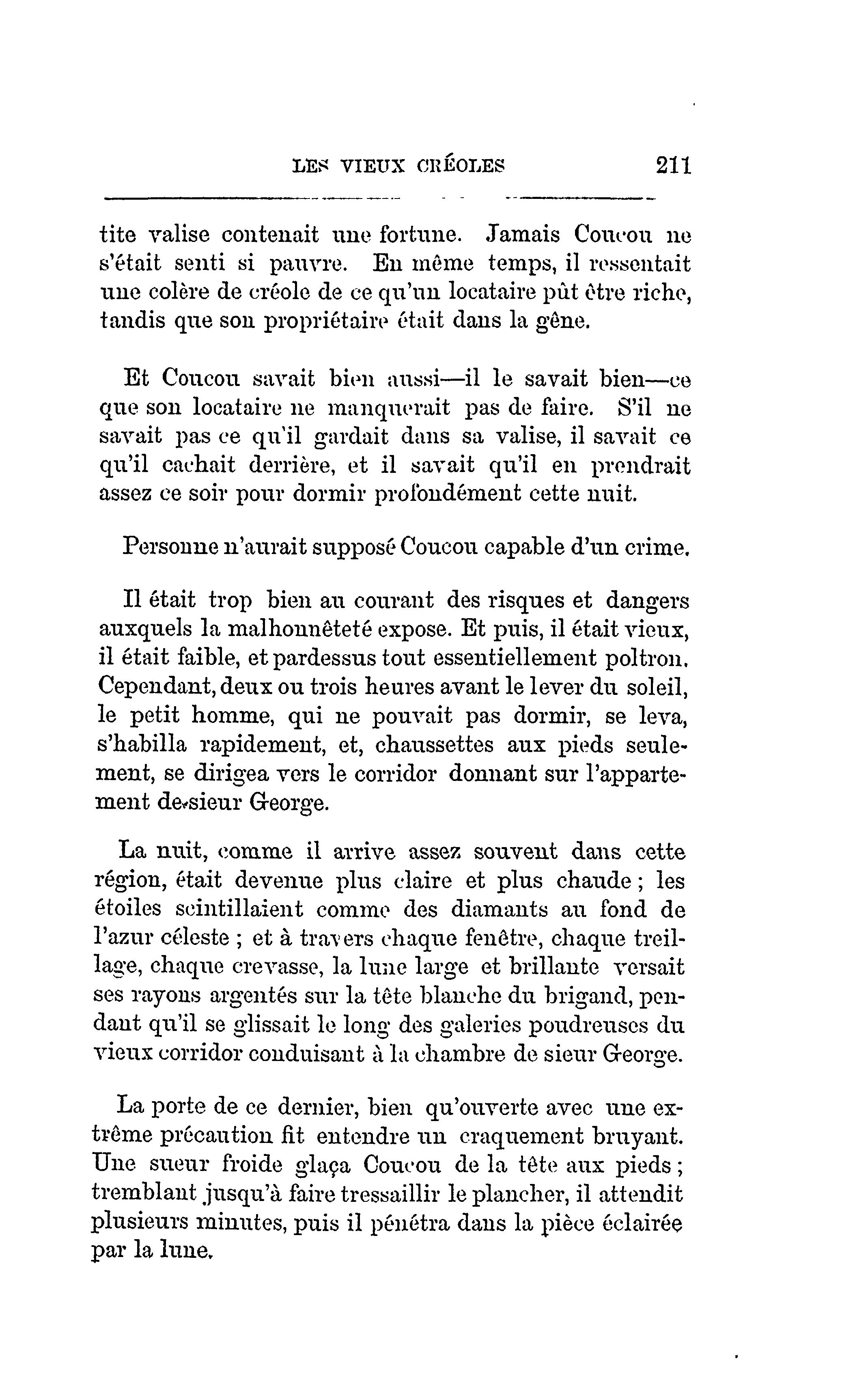 LES VIEUX CRÉOLES 211

tite valise contenait une fortune. Jamais Coucou ne s'était senti si pauvre. En même temps, il ressentait une colère de créole de ce qu'un locataire pût être riche, tandis que son propriétaire était dans la gêne.

Et Coucou savait bien aussi—il le savait bien—ce que son locataire ne manquerait pas de faire. S'il ne savait pas ce qu'il gardait dans sa valise, il savait ce qu'il cachait derrière, et il savait qu'il en prendrait assez ce soir pour dormir profondément cette nuit.

Personne n'aurait supposé Coucou capable d'un crime.

Il était trop bien au courant des risques et dangers auxquels la malhonnêteté expose. Et puis, il était vieux, il était faible, et pardessus tout essentiellement poltron. Cependant, deux ou trois heures avant le lever du soleil, le petit homme, qui ne pouvait pas dormir, se leva, s'habilla rapidement, et, chaussettes aux pieds seulement, se dirigea vers le corridor donnant sur l'appartement de sieur George.

La nuit, comme il arrive assez souvent dans cette région, était devenue plus claire et plus chaude ; les étoiles scintillaient comme des diamants au fond de l'azur céleste ; et à travers chaque fenêtre, chaque treillage, chaque crevasse, la lune large et brillante versait ses rayons argentés sur la tête blanche du brigand, pendant qu'il se glissait le long des galeries poudreuses du vieux corridor conduisant à la chambre de sieur George.

La porte de ce dernier, bien qu'ouverte avec une extrême précaution fit entendre un craquement bruyant. Une sueur froide glaça Coucou de la tête aux pieds ; tremblant jusqu'à faire tressaillir le plancher, il attendit plusieurs minutes, puis il pénétra dans la pièce éclairée par la lune.